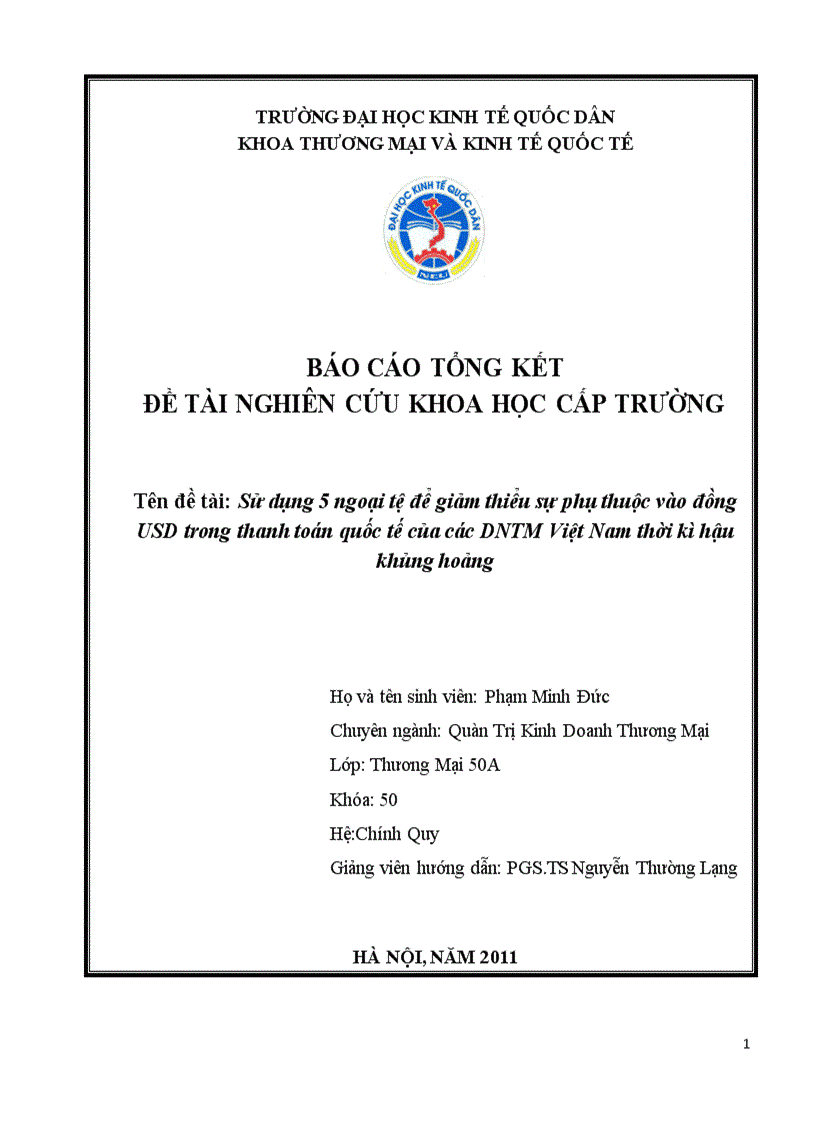 TRƯỜNG ĐẠI HỌC KINH TẾ QUỐC DÂN
KHOA THƯƠNG MẠI VÀ KINH TẾ QUỐC TẾ

ĐẠI HỌC KINH TẾ QUỐC DÂN
NEU

BÁO CÁO TỔNG KẾT
ĐỀ TÀI NGHIÊN CỨU KHOA HỌC CẤP TRƯỜNG

Tên đề tài: Sử dụng 5 ngoại tệ để giảm thiểu sự phụ thuộc vào đồng USD trong thanh toán quốc tế của các DNTM Việt Nam thời kì hậu khủng hoảng

Họ và tên sinh viên: Phạm Minh Đức
Chuyên ngành: Quản Trị Kinh Doanh Thương Mại
Lớp: Thương Mại 50A
Khóa: 50
Hệ:Chính Quy
Giảng viên hướng dẫn: PGS.TS Nguyễn Thường Lạng

HÀ NỘI, NĂM 2011

1